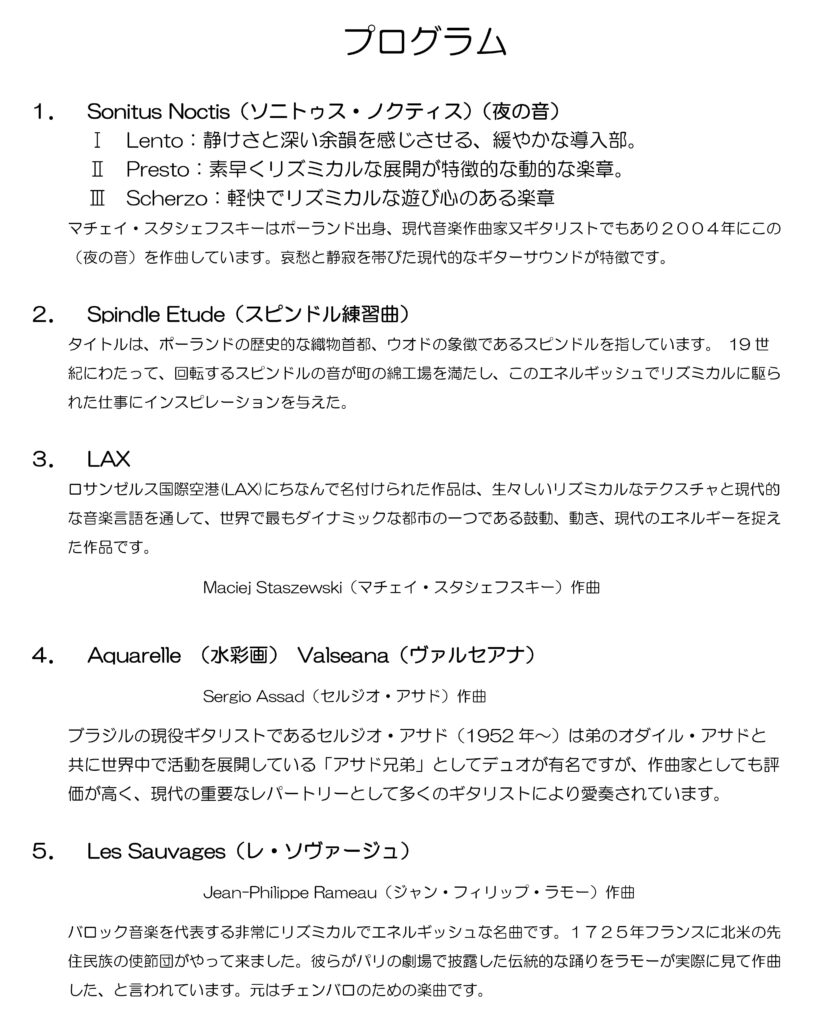 プログラム

1. Sonitus Noctis（ソニトゥス・ノクティス）（夜の音）
Ⅰ Lento：静けさと深い余韻を感じさせる、緩やかな導入部。
Ⅱ Presto：素早くリズミカルな展開が特徴的な動的な楽章。
Ⅲ Scherzo：軽快でリズミカルな遊び心のある楽章
マチェイ・スタシェフスキーはポーランド出身、現代音楽作曲家又ギタリストでもあり２００４年にこの（夜の音）を作曲しています。哀愁と静寂を帯びた現代的なギターサウンドが特徴です。

2. Spindle Etude（スピンドル練習曲）
タイトルは、ポーランドの歴史的な織物首都、ウオドの象徴であるスピンドルを指しています。 19世紀にわたって、回転するスピンドルの音が町の綿工場を満たし、このエネルギッシュでリズミカルに駆られた仕事にインスピレーションを与えた。

3. LAX
ロサンゼルス国際空港(LAX)にちなんで名付けられた作品は、生々しいリズミカルなテクスチャと現代的な音楽言語を通して、世界で最もダイナミックな都市の一つである鼓動、動き、現代のエネルギーを捉えた作品です。

Maciej Staszewski（マチェイ・スタシェフスキー）作曲

4. Aquarelle （水彩画） Valseana（ヴァルセアナ）

Sergio Assad（セルジオ・アサド）作曲

ブラジルの現役ギタリストであるセルジオ・アサド（1952年～）は弟のオダイル・アサドと共に世界中で活動を展開している「アサド兄弟」としてデュオが有名ですが、作曲家としても評価が高く、現代の重要なレパートリーとして多くのギタリストにより愛奏されています。

5. Les Sauvages（レ・ソヴァージュ）

Jean-Philippe Rameau（ジャン・フィリップ・ラモー）作曲

バロック音楽を代表する非常にリズミカルでエネルギッシュな名曲です。１７２５年フランスに北米の先住民族の使節団がやって来ました。彼らがパリの劇場で披露した伝統的な踊りをラモーが実際に見て作曲した、と言われています。元はチェンバロのための楽曲です。